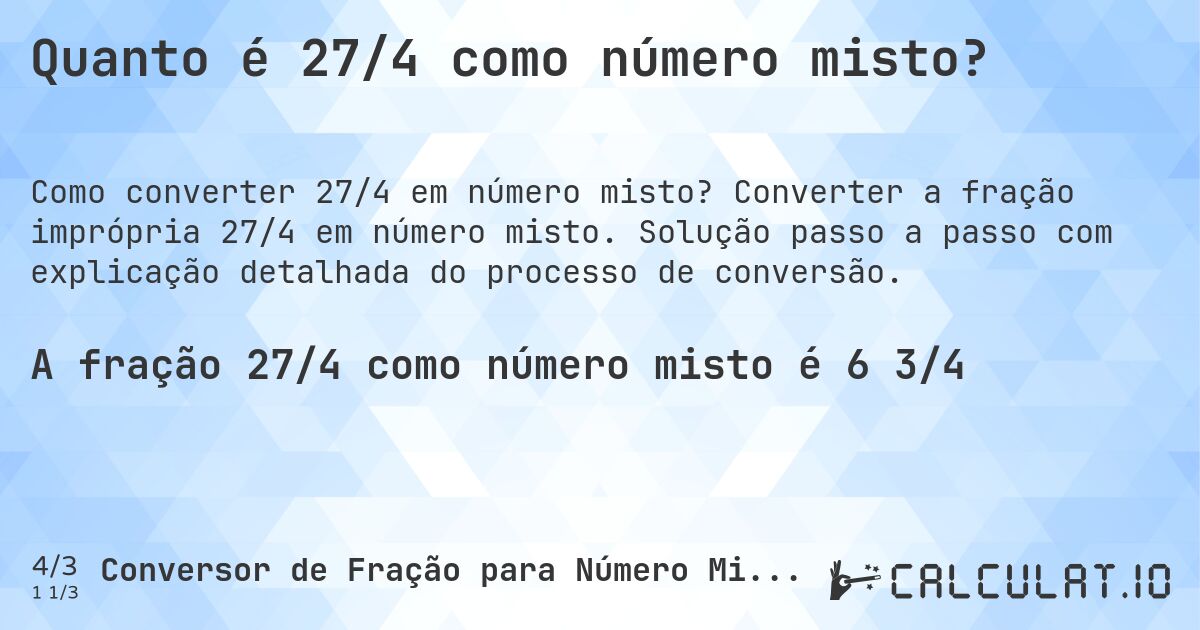 Quanto é 27/4 como número misto?

Como converter 27/4 em número misto? Converter a fração imprópria 27/4 em número misto. Solução passo a passo com explicação detalhada do processo de conversão.

A fração 27/4 como número misto é 6 3/4

4/3
1 1/3
Conversor de Fração para Número Mi...

CALCULAT.IO